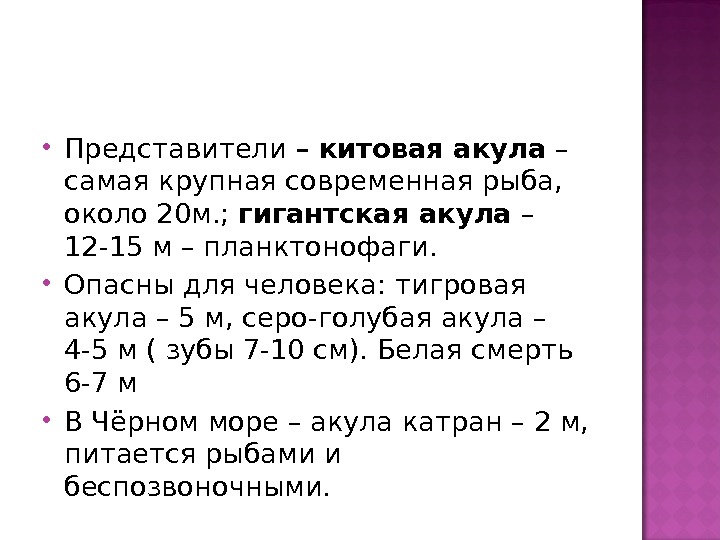 • Представители – китовая акула – самая крупная современная рыба, около 20м.; гигантская акула – 12-15 м – планктонофаги.

• Опасны для человека: тигровая акула – 5 м, серо-голубая акула – 4-5 м ( зубы 7-10 см). Белая смерть 6-7 м

• В Чёрном море – акула катран – 2 м, питается рыбами и беспозвоночными.